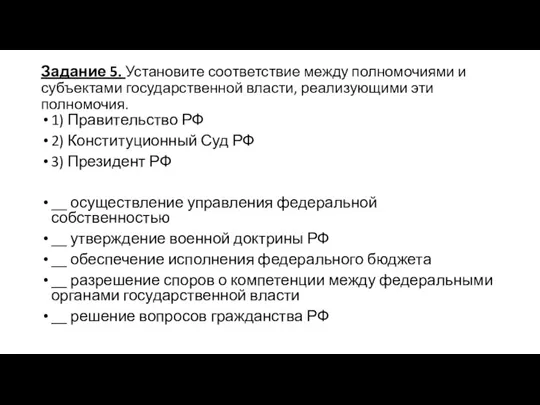 Задание 5. Установите соответствие между полномочиями и субъектами государственной власти, реализующими эти полномочия.

• 1) Правительство РФ
• 2) Конституционный Суд РФ
• 3) Президент РФ

• __ осуществление управления федеральной собственностью
• __ утверждение военной доктрины РФ
• __ обеспечение исполнения федерального бюджета
• __ разрешение споров о компетенции между федеральными органами государственной власти
• __ решение вопросов гражданства РФ